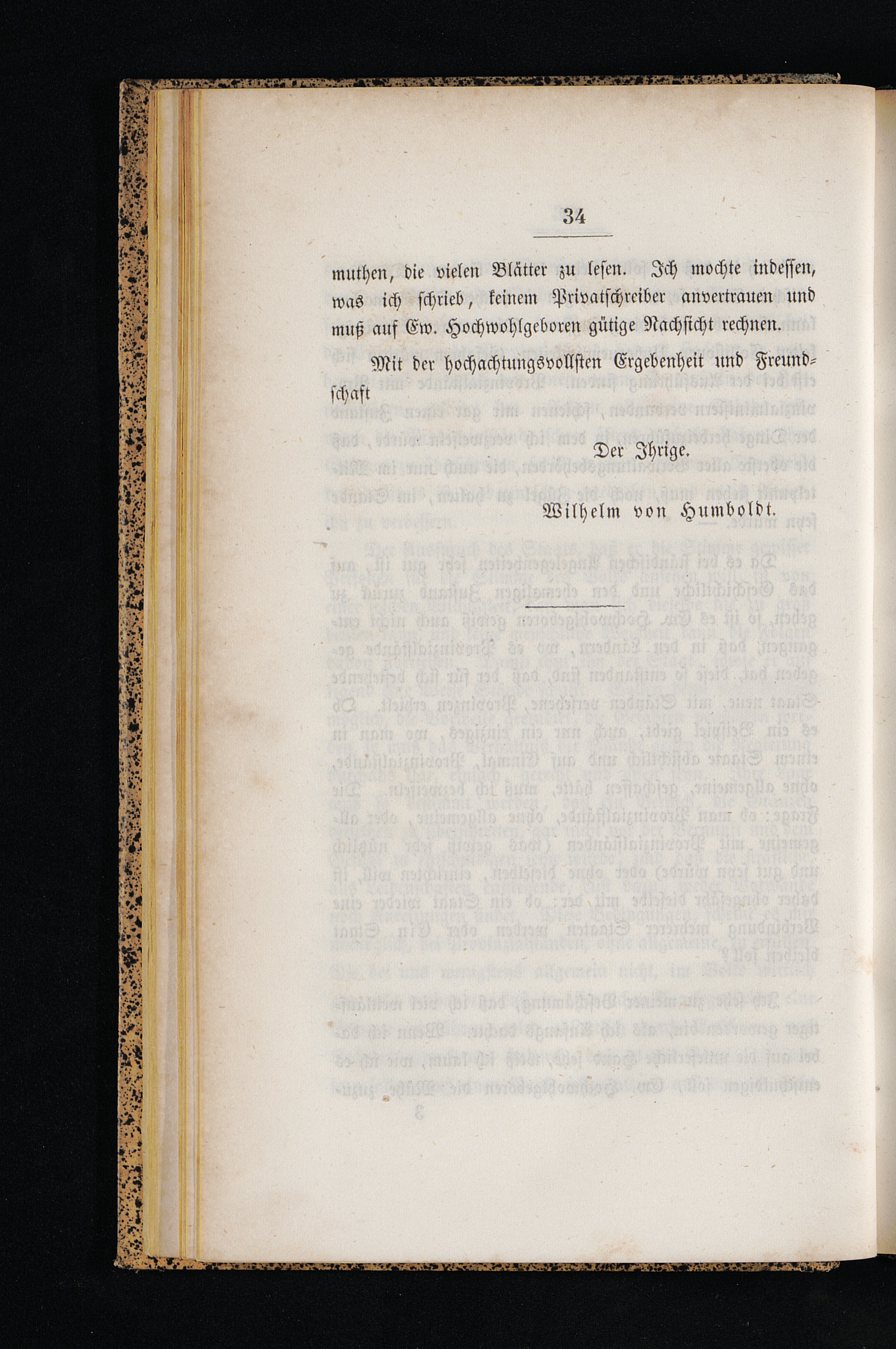 34

muthen, die vielen Blätter zu lesen. Ich mochte indessen, was ich schrieb, keinem Privatschreiber anvertrauen und muß auf Ew. Hochwohlgeboren gütige Nachsicht rechnen.

Mit der hochachtungsvollsten Ergebenheit und Freundschaft

Der Ihrige.

Wilhelm von Humboldt.